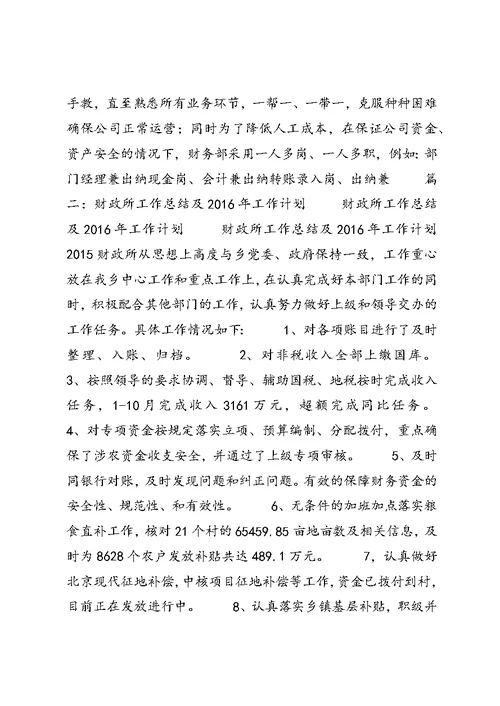 手教，直至熟悉所有业务环节，一帮一、一带一，克服种种困难确保公司正常运营；同时为了降低人工成本，在保证公司资金、资产安全的情况下，财务部采用一人多岗、一人多职，例如：部门经理兼出纳现金岗、会计兼出纳转账录入岗、出纳兼 篇二：财政所工作总结及2016年工作计划 财政所工作总结及2016年工作计划 财政所工作总结及2016年工作计划 2015财政所从思想上高度与乡党委、政府保持一致，工作重心放在我乡中心工作和重点工作上，在认真完成好本部门工作的同时，积极配合其他部门的工作，认真努力做好上级和领导交办的工作任务。具体工作情况如下： 1、对各项账目进行了及时整理、入账、归档。 2、对非税收入全部上缴国库。 3、按照领导的要求协调、督导、辅助国税、地税按时完成收入任务，1-10月完成收入3161万元，超额完成同比任务。 4、对专项资金按规定落实立项、预算编制、分配拨付，重点确保了涉农资金收支安全，并通过了上级专项审核。 5、及时同银行对账，及时发现问题和纠正问题。有效的保障财务资金的安全性、规范性、和有效性。 6、无条件的加班加点落实粮食直补工作，核对21个村的65459.85亩地亩数及相关信息，及时为8628个农户发放补贴共达489.1万元。 7，认真做好北京现代征地补偿，中核项目征地补偿等工作，资金已拨付到村，目前正在发放进行中。 8、认真落实乡镇基层补贴，职级并